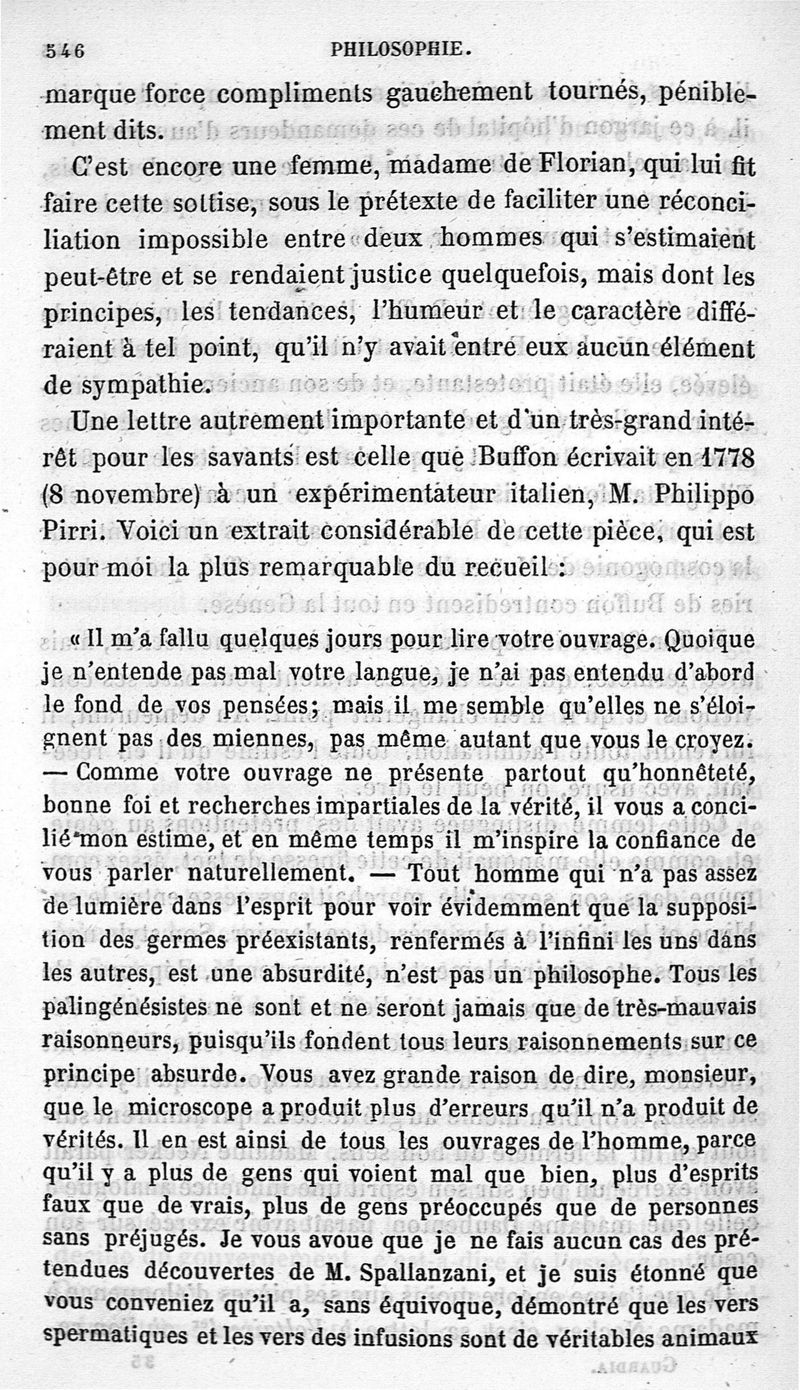 546 PHILOSOPHIE.

marque force compliments gauchement tournés, péniblement dits.

C'est encore une femme, madame de Florian, qui lui fit faire cette sottise, sous le prétexte de faciliter une réconciliation impossible entre deux hommes qui s'estimaient peut-être et se rendaient justice quelquefois, mais dont les principes, les tendances, l'humeur et le caractère différaient à tel point, qu'il n'y avait entre eux aucun élément de sympathie.

Une lettre autrement importante et d'un très-grand intérêt pour les savants est celle que Buffon écrivait en 1778 (8 novembre) à un expérimentateur italien, M. Philippo Pirri. Voici un extrait considérable de cette pièce, qui est pour moi la plus remarquable du recueil :

« Il m'a fallu quelques jours pour lire votre ouvrage. Quoique je n'entende pas mal votre langue, je n'ai pas entendu d'abord le fond de vos pensées; mais il me semble qu'elles ne s'éloignent pas des miennes, pas même autant que vous le croyez. — Comme votre ouvrage ne présente partout qu'honnêteté, bonne foi et recherches impartiales de la vérité, il vous a concilié mon estime, et en même temps il m'inspire la confiance de vous parler naturellement. — Tout homme qui n'a pas assez de lumière dans l'esprit pour voir évidemment que la supposition des germes préexistants, renfermés à l'infini les uns dans les autres, est une absurdité, n'est pas un philosophe. Tous les palingénésistes ne sont et ne seront jamais que de très-mauvais raisonneurs, puisqu'ils fondent tous leurs raisonnements sur ce principe absurde. Vous avez grande raison de dire, monsieur, que le microscope a produit plus d'erreurs qu'il n'a produit de vérités. Il en est ainsi de tous les ouvrages de l'homme, parce qu'il y a plus de gens qui voient mal que bien, plus d'esprits faux que de vrais, plus de gens préoccupés que de personnes sans préjugés. Je vous avoue que je ne fais aucun cas des prétendues découvertes de M. Spallanzani, et je suis étonné que vous conveniez qu'il a, sans équivoque, démontré que les vers spermatiques et les vers des infusions sont de véritables animaux